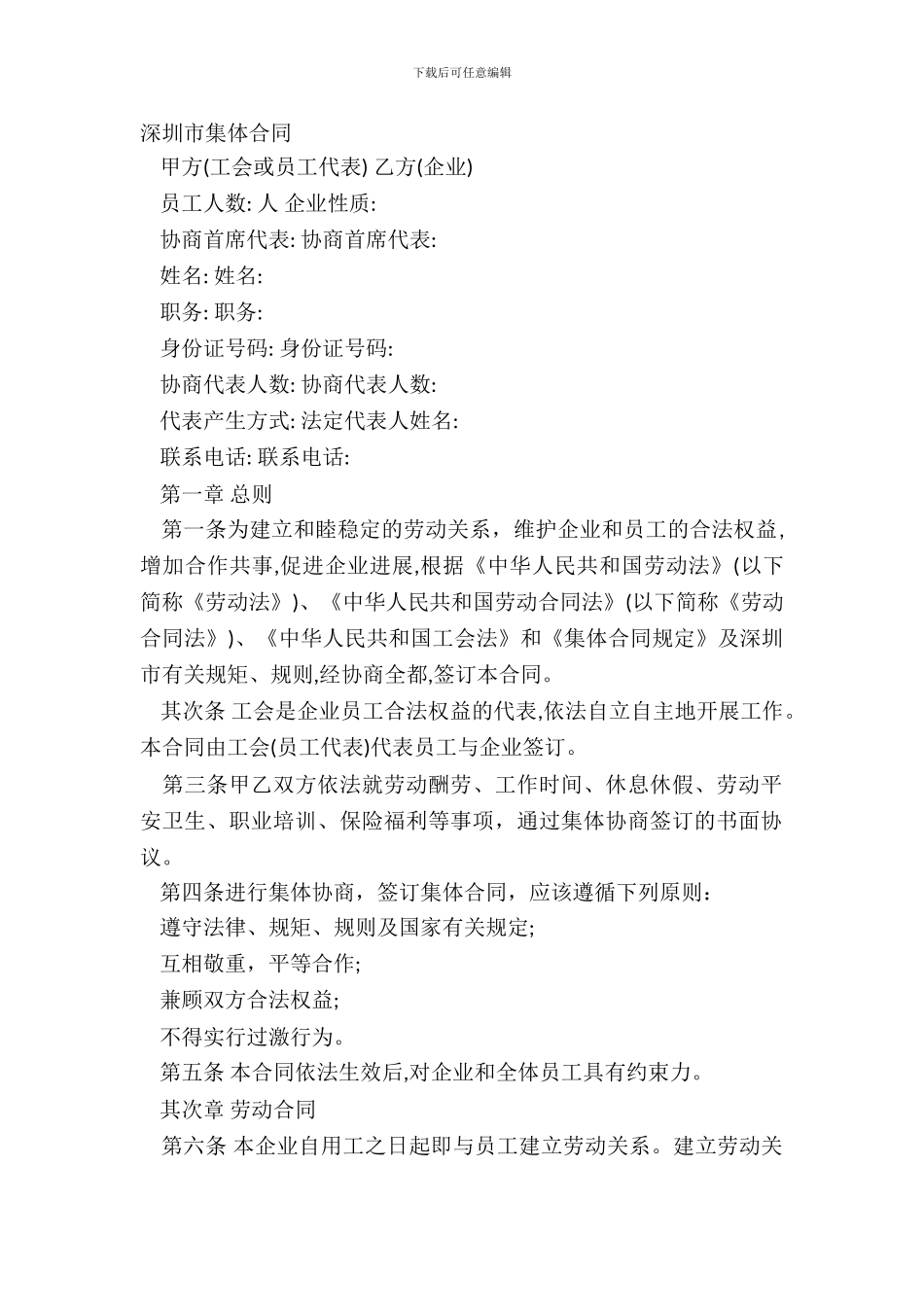 下载后可任意编辑

深圳市集体合同

甲方(工会或员工代表) 乙方(企业)

员工人数: 人 企业性质:

协商首席代表: 协商首席代表:

姓名: 姓名:

职务: 职务:

身份证号码: 身份证号码:

协商代表人数: 协商代表人数:

代表产生方式: 法定代表人姓名:

联系电话: 联系电话:

第一章 总则

第一条为建立和睦稳定的劳动关系，维护企业和员工的合法权益,增加合作共事,促进企业进展,根据《中华人民共和国劳动法》(以下简称《劳动法》)、《中华人民共和国劳动合同法》(以下简称《劳动合同法》)、《中华人民共和国工会法》和《集体合同规定》及深圳市有关规矩、规则,经协商全都,签订本合同。

其次条 工会是企业员工合法权益的代表,依法自立自主地开展工作。本合同由工会(员工代表)代表员工与企业签订。

第三条甲乙双方依法就劳动酬劳、工作时间、休息休假、劳动平安卫生、职业培训、保险福利等事项，通过集体协商签订的书面协议。

第四条进行集体协商，签订集体合同，应该遵循下列原则:

遵守法律、规矩、规则及国家有关规定;

互相敬重，平等合作;

兼顾双方合法权益;

不得实行过激行为。

第五条 本合同依法生效后,对企业和全体员工具有约束力。

其次章 劳动合同

第六条 本企业自用工之日起即与员工建立劳动关系。建立劳动关